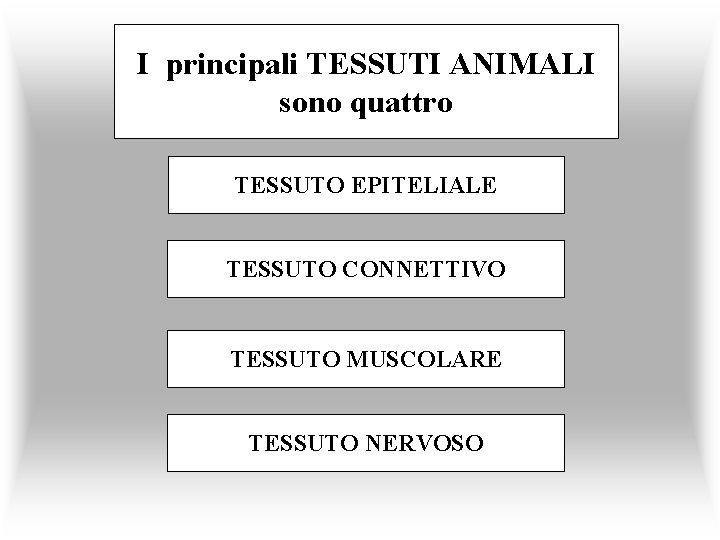 I principali TESSUTI ANIMALI sono quattro

TESSUTO EPITELIALE

TESSUTO CONNETTIVO

TESSUTO MUSCOLARE

TESSUTO NERVOSO